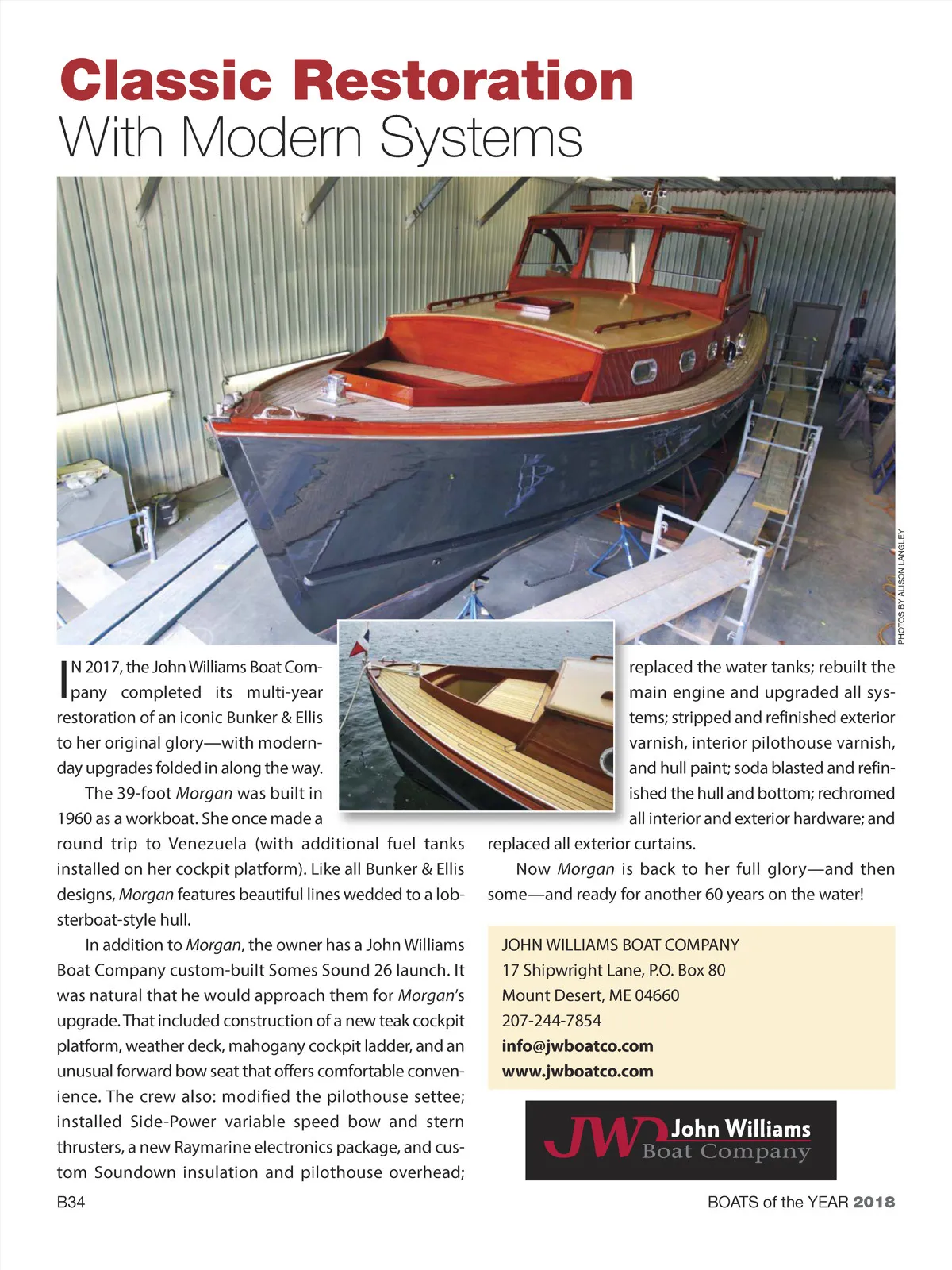 Classic Restoration
With Modern Systems

PHOTOS BY ALISON LANGLEY

IN 2017, the John Williams Boat Company completed its multi-year restoration of an iconic Bunker & Ellis to her original glory—with modern-day upgrades folded in along the way.

The 39-foot Morgan was built in 1960 as a workboat. She once made a round trip to Venezuela (with additional fuel tanks installed on her cockpit platform). Like all Bunker & Ellis designs, Morgan features beautiful lines wedded to a lobsterboat-style hull.

In addition to Morgan, the owner has a John Williams Boat Company custom-built Somes Sound 26 launch. It was natural that he would approach them for Morgan's upgrade. That included construction of a new teak cockpit platform, weather deck, mahogany cockpit ladder, and an unusual forward bow seat that offers comfortable convenience. The crew also: modified the pilothouse settee; installed Side-Power variable speed bow and stern thrusters, a new Raymarine electronics package, and custom Soundown insulation and pilothouse overhead; replaced the water tanks; rebuilt the main engine and upgraded all systems; stripped and refinished exterior varnish, interior pilothouse varnish, and hull paint; soda blasted and refinished the hull and bottom; rechromed all interior and exterior hardware; and replaced all exterior curtains.

Now Morgan is back to her full glory—and then some—and ready for another 60 years on the water!

JOHN WILLIAMS BOAT COMPANY
17 Shipwright Lane, P.O. Box 80
Mount Desert, ME 04660
207-244-7854
info@jwboatco.com
www.jwboatco.com

JW John Williams Boat Company

B34

BOATS of the YEAR 2018